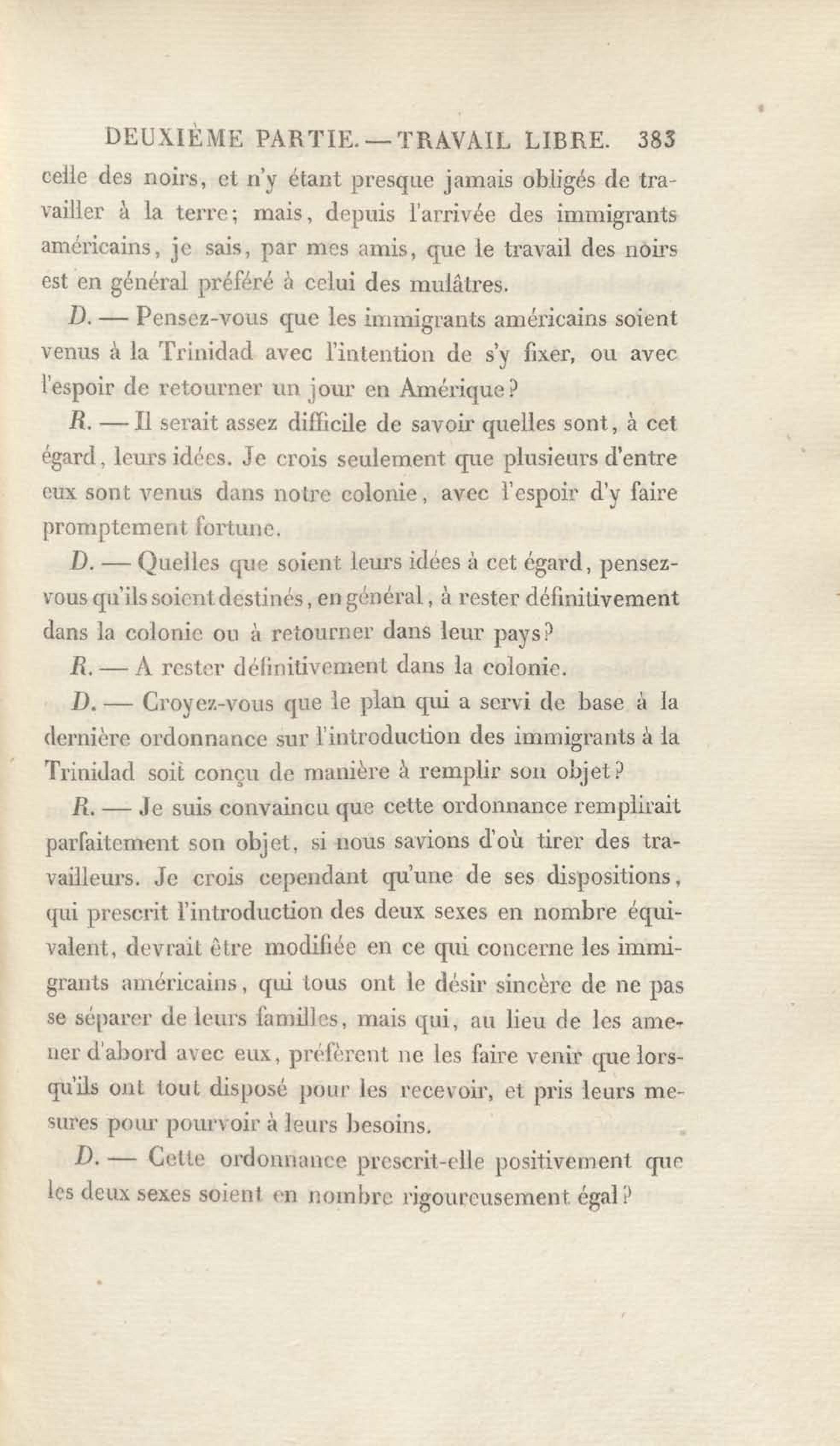 DEUXIÈME PARTIE. — TRAVAIL LIBRE. 383

celle des noirs, et n'y étant presque jamais obligés de travailler à la terre; mais, depuis l'arrivée des immigrants américains, je sais, par mes amis, que le travail des noirs est en général préféré à celui des mulâtres.

D. — Pensez-vous que les immigrants américains soient venus à la Trinidad avec l'intention de s'y fixer, ou avec l'espoir de retourner un jour en Amérique?

R. — Il serait assez difficile de savoir quelles sont, à cet égard, leurs idées. Je crois seulement que plusieurs d'entre eux sont venus dans notre colonie, avec l'espoir d'y faire promptement fortune.

D. — Quelles que soient leurs idées à cet égard, pensez-vous qu'ils soient destinés, en général, à rester définitivement dans la colonie ou à retourner dans leur pays?

R. — A rester définitivement dans la colonie.

D. — Croyez-vous que le plan qui a servi de base à la dernière ordonnance sur l'introduction des immigrants à la Trinidad soit conçu de manière à remplir son objet?

R. — Je suis convaincu que cette ordonnance remplirait parfaitement son objet, si nous savions d'où tirer des travailleurs. Je crois cependant qu'une de ses dispositions, qui prescrit l'introduction des deux sexes en nombre équivalent, devrait être modifiée en ce qui concerne les immigrants américains, qui tous ont le désir sincère de ne pas se séparer de leurs familles, mais qui, au lieu de les amener d'abord avec eux, préfèrent ne les faire venir que lorsqu'ils ont tout disposé pour les recevoir, et pris leurs mesures pour pourvoir à leurs besoins.

D. — Cette ordonnance prescrit-elle positivement que les deux sexes soient en nombre rigoureusement égal?